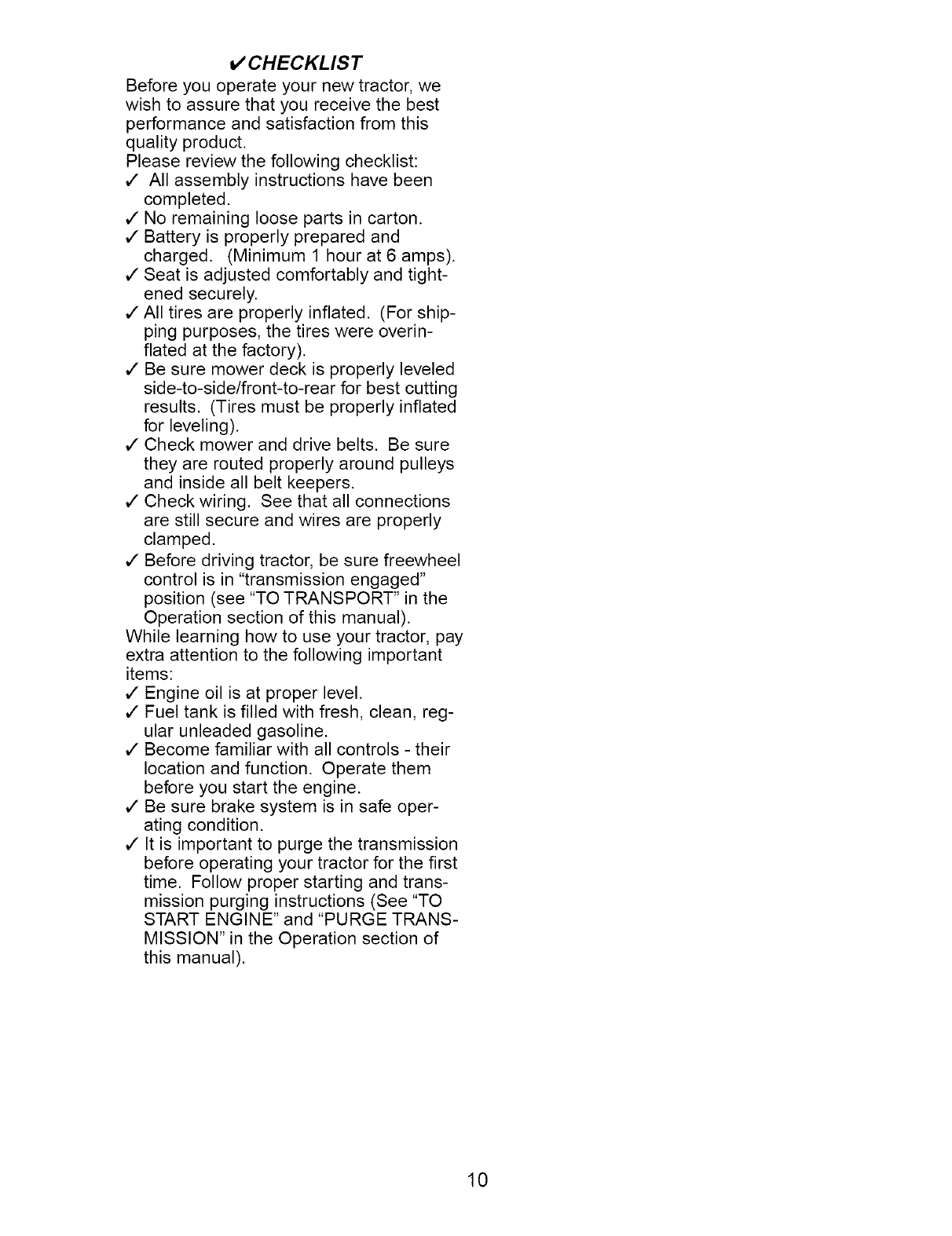 ✓CHECKLIST

Before you operate your new tractor, we wish to assure that you receive the best performance and satisfaction from this quality product.

Please review the following checklist:

✓ All assembly instructions have been completed.

✓ No remaining loose parts in carton.

✓ Battery is properly prepared and charged. (Minimum 1 hour at 6 amps).

✓ Seat is adjusted comfortably and tightened securely.

✓ All tires are properly inflated. (For shipping purposes, the tires were overinflated at the factory).

✓ Be sure mower deck is properly leveled side-to-side/front-to-rear for best cutting results. (Tires must be properly inflated for leveling).

✓ Check mower and drive belts. Be sure they are routed properly around pulleys and inside all belt keepers.

✓ Check wiring. See that all connections are still secure and wires are properly clamped.

✓ Before driving tractor, be sure freewheel control is in "transmission engaged" position (see "TO TRANSPORT" in the Operation section of this manual).

While learning how to use your tractor, pay extra attention to the following important items:

✓ Engine oil is at proper level.

✓ Fuel tank is filled with fresh, clean, regular unleaded gasoline.

✓ Become familiar with all controls - their location and function. Operate them before you start the engine.

✓ Be sure brake system is in safe operating condition.

✓ It is important to purge the transmission before operating your tractor for the first time. Follow proper starting and transmission purging instructions (See "TO START ENGINE" and "PURGE TRANSMISSION" in the Operation section of this manual).

10